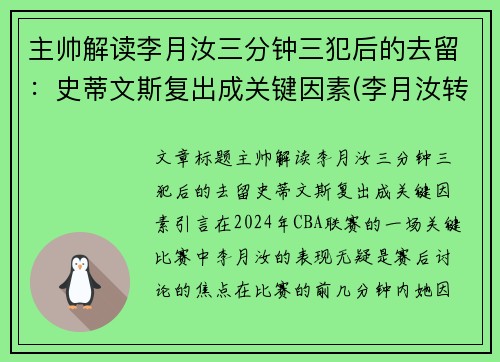 主帅解读李月汝三分钟三犯后的去留：史蒂文斯复出成关键因素(李月汝转

文章标题主帅解读李月汝三分钟三犯后的去留史蒂文斯复出成关键因素引言在2024年CBA联赛的一场关键比赛中李月汝的表现无疑是赛后讨论的焦点在比赛的前几分钟内她因